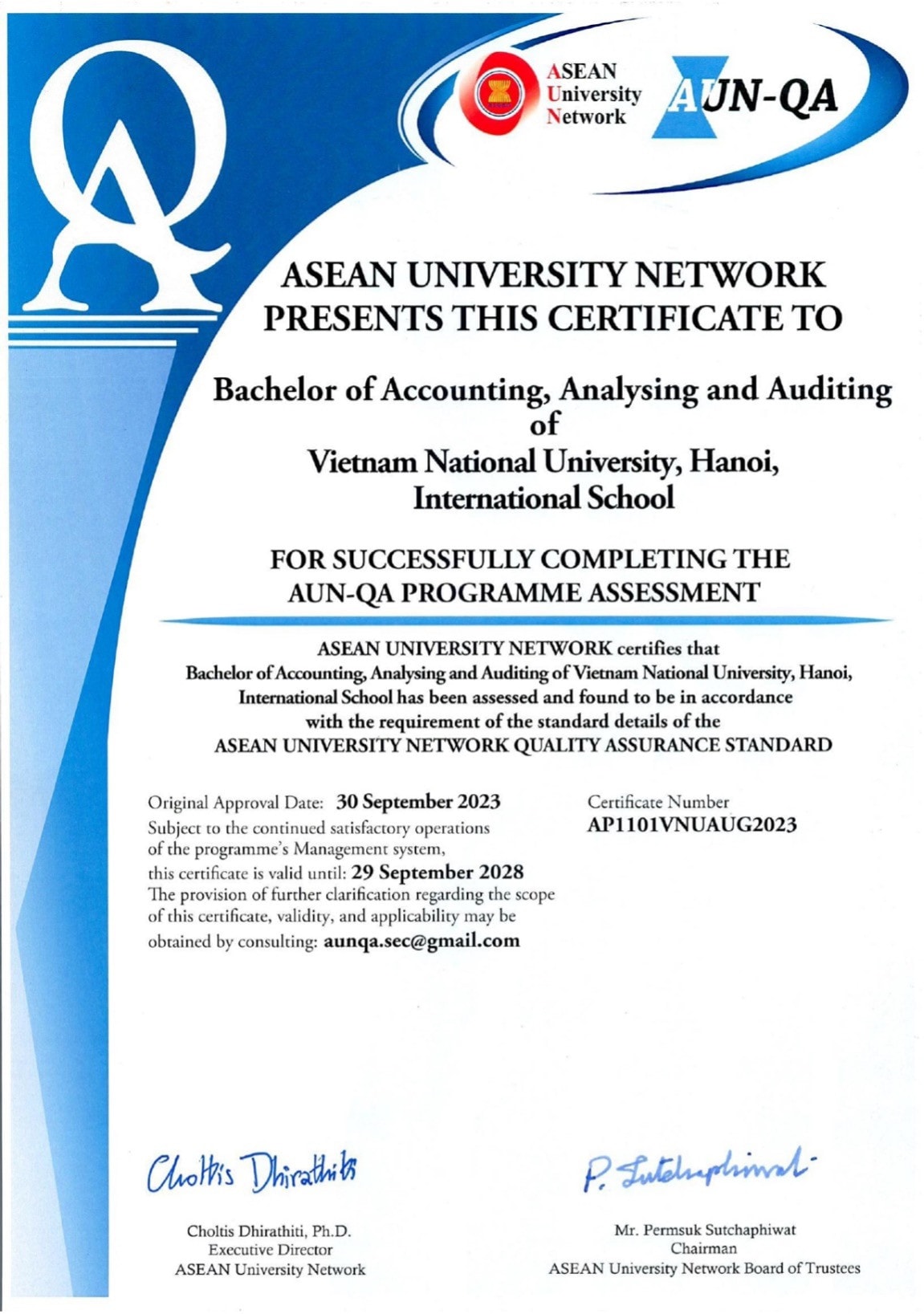 QA

ASEAN University Network

AUN-QA

ASEAN UNIVERSITY NETWORK PRESENTS THIS CERTIFICATE TO

Bachelor of Accounting, Analysing and Auditing of Vietnam National University, Hanoi, International School

FOR SUCCESSFULLY COMPLETING THE AUN-QA PROGRAMME ASSESSMENT

ASEAN UNIVERSITY NETWORK certifies that Bachelor of Accounting, Analysing and Auditing of Vietnam National University, Hanoi, International School has been assessed and found to be in accordance with the requirement of the standard details of the ASEAN UNIVERSITY NETWORK QUALITY ASSURANCE STANDARD

Original Approval Date: 30 September 2023
Subject to the continued satisfactory operations of the programme's Management system, this certificate is valid until: 29 September 2028
The provision of further clarification regarding the scope of this certificate, validity, and applicability may be obtained by consulting: aunqa.sec@gmail.com

Certificate Number
AP1101VNUAUG2023

Choltis Dhirathiti

Choltis Dhirathiti, Ph.D.
Executive Director
ASEAN University Network

P. Sutchaphiwat

Mr. Permsuk Sutchaphiwat
Chairman
ASEAN University Network Board of Trustees